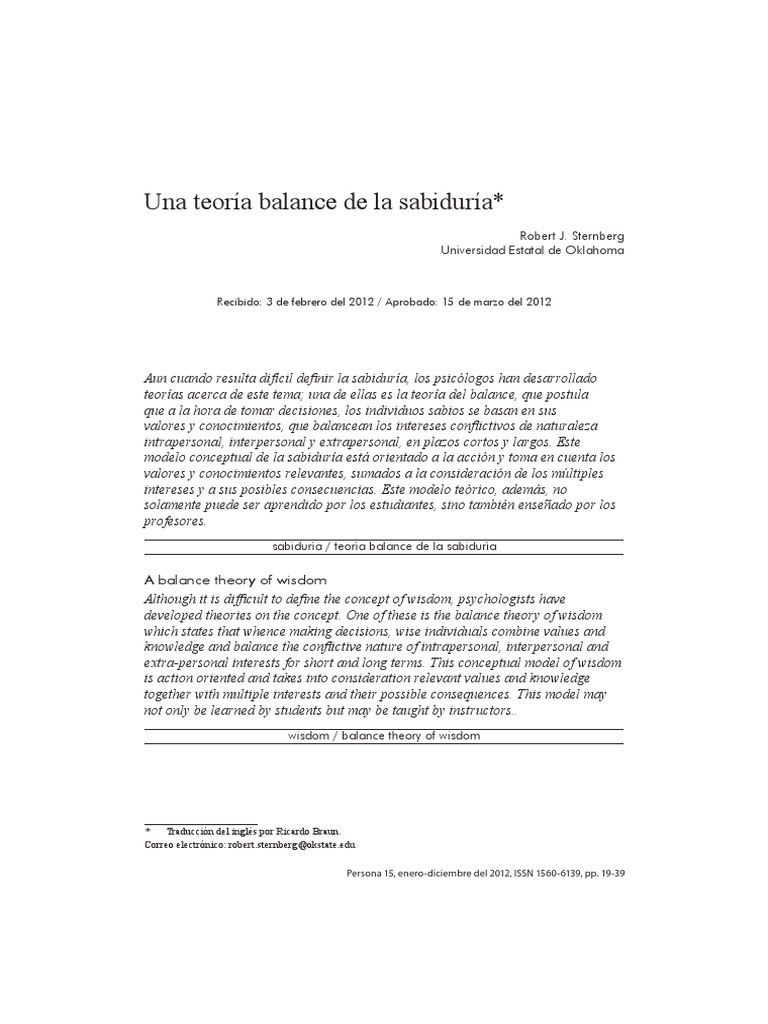 Una teoría balance de la sabiduría*

Robert J. Sternberg
Universidad Estatal de Oklahoma

Recibido: 3 de febrero del 2012 / Aprobado: 15 de marzo del 2012

Aun cuando resulta difícil definir la sabiduría, los psicólogos han desarrollado teorías acerca de este tema; una de ellas es la teoría del balance, que postula que a la hora de tomar decisiones, los individuos sabios se basan en sus valores y conocimientos, que balancean los intereses conflictivos de naturaleza intrapersonal, interpersonal y extrapersonal, en plazos cortos y largos. Este modelo conceptual de la sabiduría está orientado a la acción y toma en cuenta los valores y conocimientos relevantes, sumados a la consideración de los múltiples intereses y a sus posibles consecuencias. Este modelo teórico, además, no solamente puede ser aprendido por los estudiantes, sino también enseñado por los profesores.

sabiduría / teoría balance de la sabiduría

A balance theory of wisdom
Although it is difficult to define the concept of wisdom, psychologists have developed theories on the concept. One of these is the balance theory of wisdom which states that whence making decisions, wise individuals combine values and knowledge and balance the conflictive nature of intrapersonal, interpersonal and extra-personal interests for short and long terms. This conceptual model of wisdom is action oriented and takes into consideration relevant values and knowledge together with multiple interests and their possible consequences. This model may not only be learned by students but may be taught by instructors..

wisdom / balance theory of wisdom

* Traducción del inglés por Ricardo Braun.
Correo electrónico: robert.sternberg@okstate.edu

Persona 15, enero-diciembre del 2012, ISSN 1560-6139, pp. 19-39